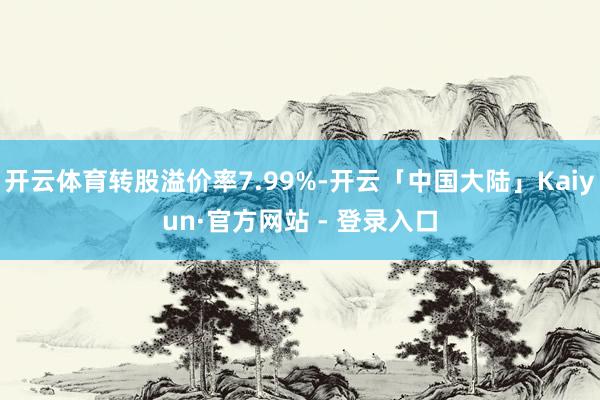 开云体育转股溢价率7.99%-开云「中国大陆」Kaiyun·官方网站 - 登录入口